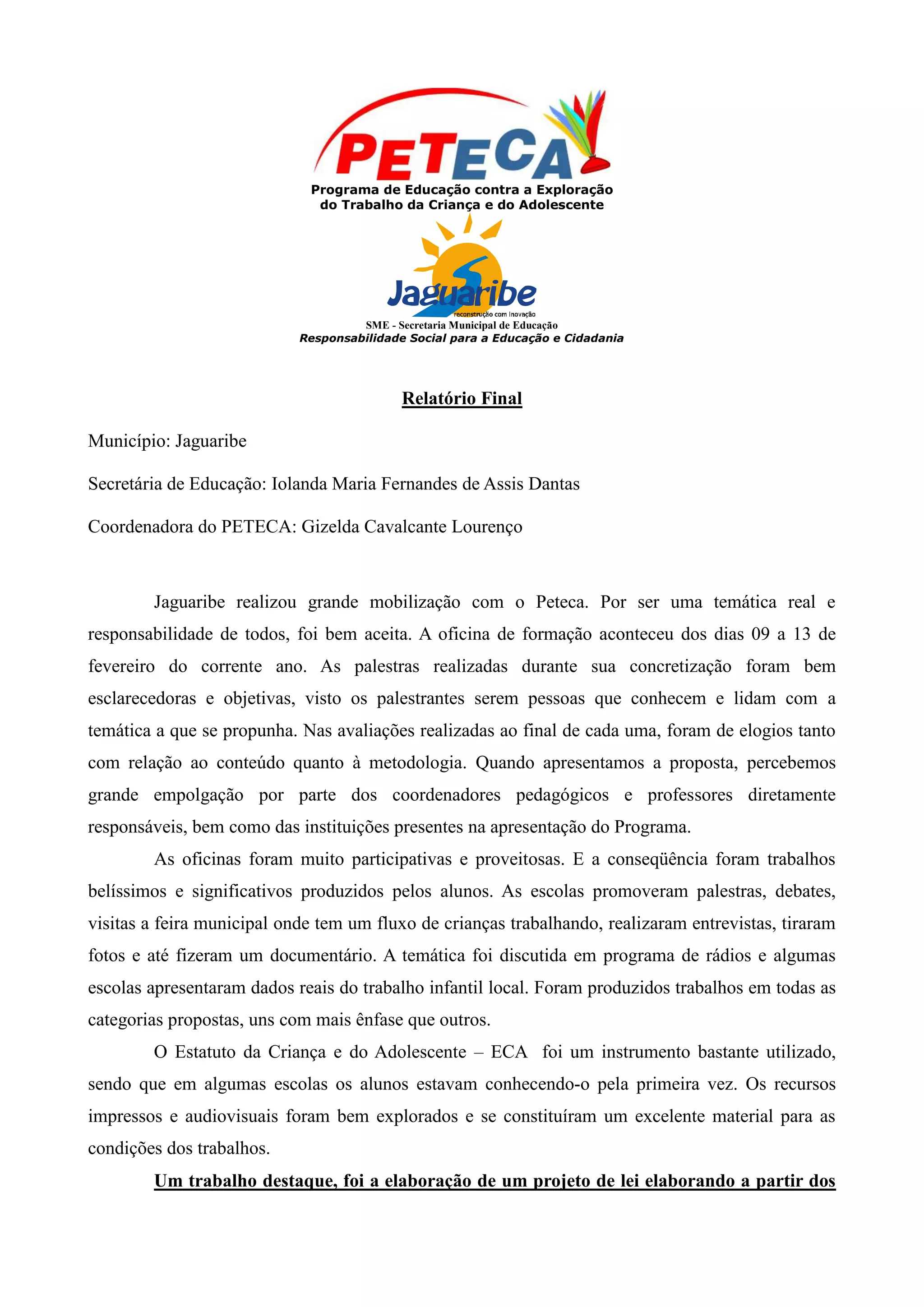 PETECA
Programa de Educação contra a Exploração do Trabalho da Criança e do Adolescente

Jaguaribe
reconstrução com inovação
SME - Secretaria Municipal de Educação
Responsabilidade Social para a Educação e Cidadania

Relatório Final

Município: Jaguaribe

Secretária de Educação: Iolanda Maria Fernandes de Assis Dantas

Coordenadora do PETECA: Gizelda Cavalcante Lourenço

Jaguaribe realizou grande mobilização com o Peteca. Por ser uma temática real e responsabilidade de todos, foi bem aceita. A oficina de formação aconteceu dos dias 09 a 13 de fevereiro do corrente ano. As palestras realizadas durante sua concretização foram bem esclarecedoras e objetivas, visto os palestrantes serem pessoas que conhecem e lidam com a temática a que se propunha. Nas avaliações realizadas ao final de cada uma, foram de elogios tanto com relação ao conteúdo quanto à metodologia. Quando apresentamos a proposta, percebemos grande empolgação por parte dos coordenadores pedagógicos e professores diretamente responsáveis, bem como das instituições presentes na apresentação do Programa.

As oficinas foram muito participativas e proveitosas. E a conseqüência foram trabalhos belíssimos e significativos produzidos pelos alunos. As escolas promoveram palestras, debates, visitas a feira municipal onde tem um fluxo de crianças trabalhando, realizaram entrevistas, tiraram fotos e até fizeram um documentário. A temática foi discutida em programa de rádios e algumas escolas apresentaram dados reais do trabalho infantil local. Foram produzidos trabalhos em todas as categorias propostas, uns com mais ênfase que outros.

O Estatuto da Criança e do Adolescente – ECA foi um instrumento bastante utilizado, sendo que em algumas escolas os alunos estavam conhecendo-o pela primeira vez. Os recursos impressos e audiovisuais foram bem explorados e se constituíram um excelente material para as condições dos trabalhos.

Um trabalho destaque, foi a elaboração de um projeto de lei elaborando a partir dos